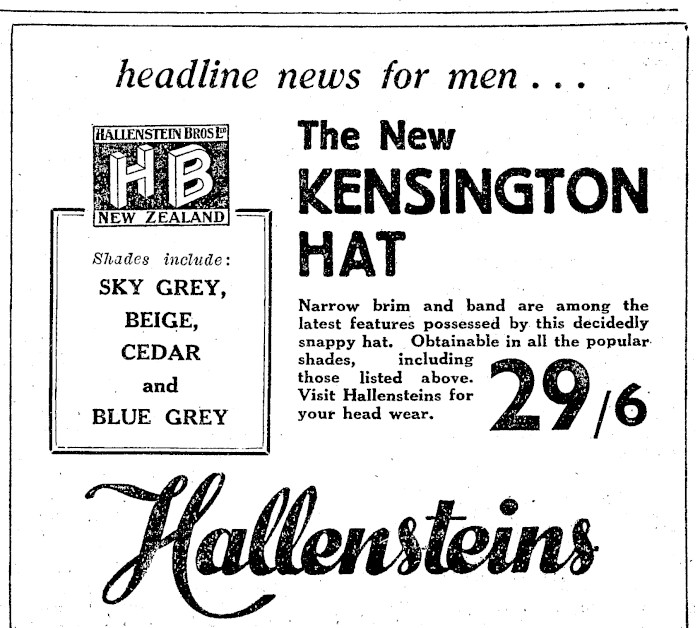 headline news for men . . .

HALLENSTEIN BROS LTD
HB
NEW ZEALAND

Shades include:
SKY GREY,
BEIGE,
CEDAR
and
BLUE GREY

The New
KENSINGTON
HAT

Narrow brim and band are among the latest features possessed by this decidedly snappy hat. Obtainable in all the popular shades, including those listed above. Visit Hallensteins for your head wear.

29/6

Hallensteins